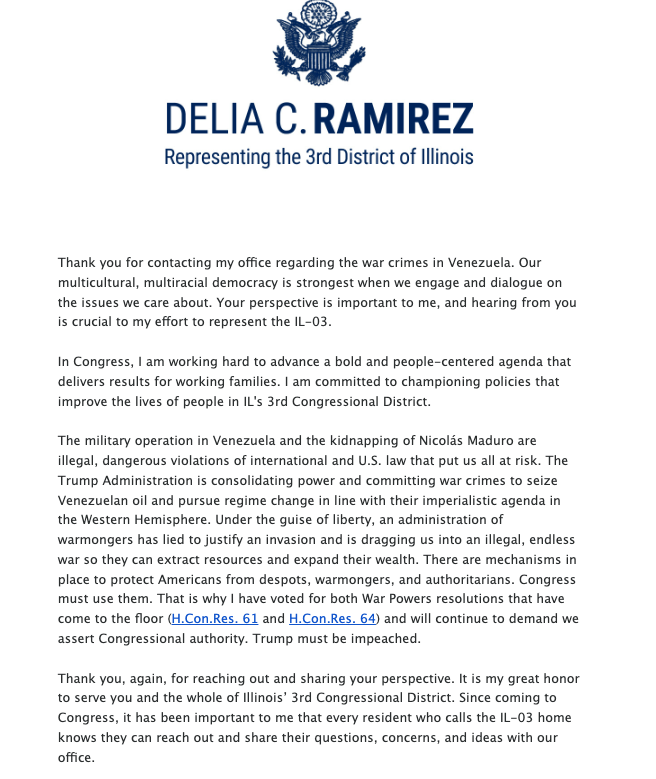 DELIA C. RAMIREZ
Representing the 3rd District of Illinois

Thank you for contacting my office regarding the war crimes in Venezuela. Our multicultural, multiracial democracy is strongest when we engage and dialogue on the issues we care about. Your perspective is important to me, and hearing from you is crucial to my effort to represent the IL-03.

In Congress, I am working hard to advance a bold and people-centered agenda that delivers results for working families. I am committed to championing policies that improve the lives of people in IL's 3rd Congressional District.

The military operation in Venezuela and the kidnapping of Nicolás Maduro are illegal, dangerous violations of international and U.S. law that put us all at risk. The Trump Administration is consolidating power and committing war crimes to seize Venezuelan oil and pursue regime change in line with their imperialistic agenda in the Western Hemisphere. Under the guise of liberty, an administration of warmongers has lied to justify an invasion and is dragging us into an illegal, endless war so they can extract resources and expand their wealth. There are mechanisms in place to protect Americans from despots, warmongers, and authoritarians. Congress must use them. That is why I have voted for both War Powers resolutions that have come to the floor (H.Con.Res. 61 and H.Con.Res. 64) and will continue to demand we assert Congressional authority. Trump must be impeached.

Thank you, again, for reaching out and sharing your perspective. It is my great honor to serve you and the whole of Illinois' 3rd Congressional District. Since coming to Congress, it has been important to me that every resident who calls the IL-03 home knows they can reach out and share their questions, concerns, and ideas with our office.